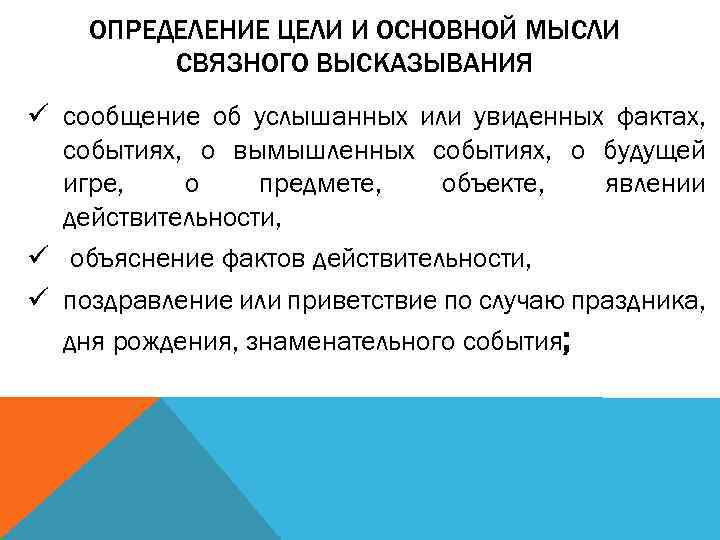 ОПРЕДЕЛЕНИЕ ЦЕЛИ И ОСНОВНОЙ МЫСЛИ СВЯЗНОГО ВЫСКАЗЫВАНИЯ

✓ сообщение об услышанных или увиденных фактах, событиях, о вымышленных событиях, о будущей игре, о предмете, объекте, явлении действительности,

✓ объяснение фактов действительности,

✓ поздравление или приветствие по случаю праздника, дня рождения, знаменательного события;